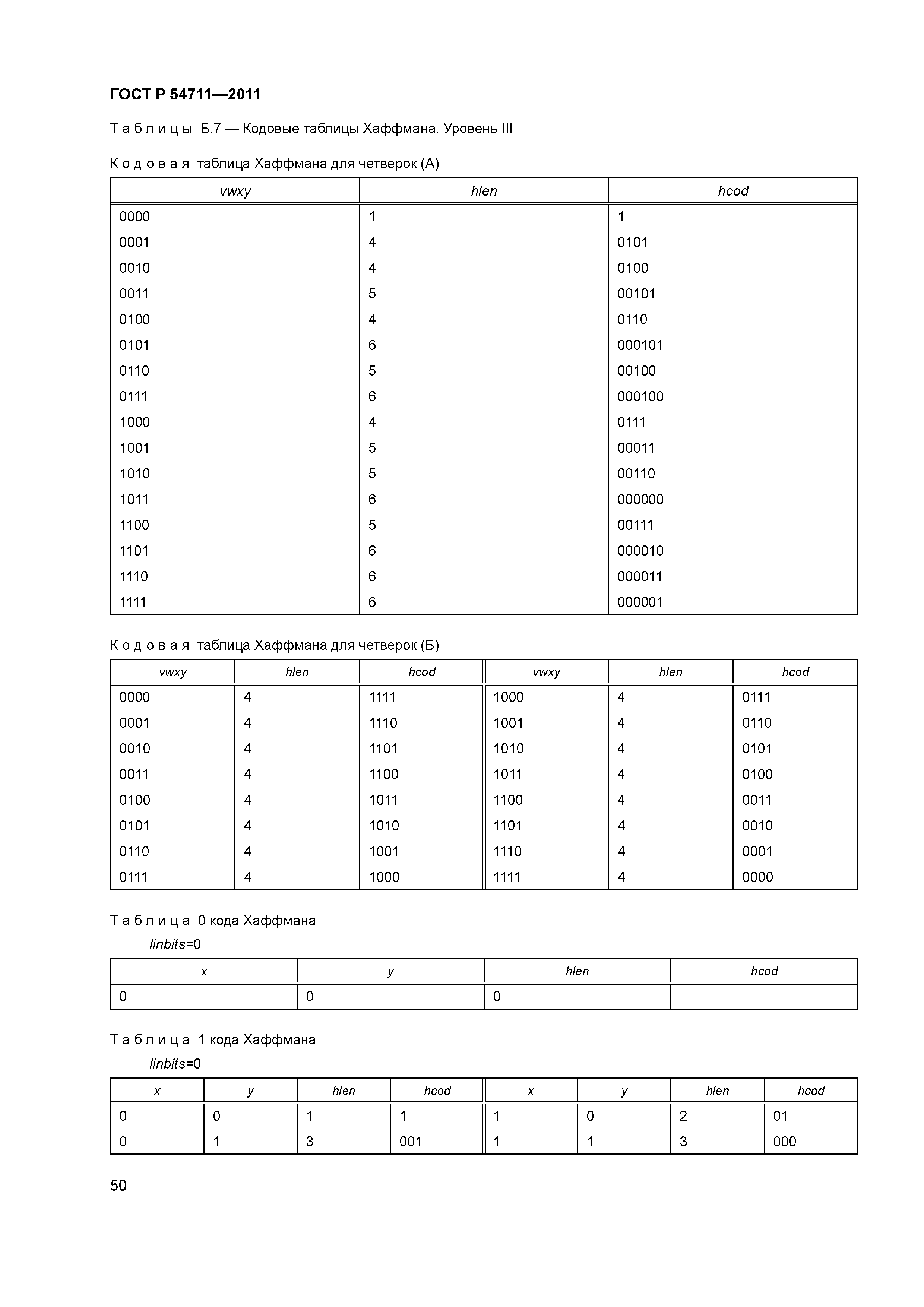 ГОСТ Р 54711—2011

Таблицы Б.7 — Кодовые таблицы Хаффмана. Уровень III

Кодовая таблица Хаффмана для четверок (А)

| vwxy | hlen | hcod |
|---|---|---|
| 0000 | 1 | 1 |
| 0001 | 4 | 0101 |
| 0010 | 4 | 0100 |
| 0011 | 5 | 00101 |
| 0100 | 4 | 0110 |
| 0101 | 6 | 000101 |
| 0110 | 5 | 00100 |
| 0111 | 6 | 000100 |
| 1000 | 4 | 0111 |
| 1001 | 5 | 00011 |
| 1010 | 5 | 00110 |
| 1011 | 6 | 000000 |
| 1100 | 5 | 00111 |
| 1101 | 6 | 000010 |
| 1110 | 6 | 000011 |
| 1111 | 6 | 000001 |

Кодовая таблица Хаффмана для четверок (Б)

| vwxy | hlen | hcod | vwxy | hlen | hcod |
|---|---|---|---|---|---|
| 0000 | 4 | 1111 | 1000 | 4 | 0111 |
| 0001 | 4 | 1110 | 1001 | 4 | 0110 |
| 0010 | 4 | 1101 | 1010 | 4 | 0101 |
| 0011 | 4 | 1100 | 1011 | 4 | 0100 |
| 0100 | 4 | 1011 | 1100 | 4 | 0011 |
| 0101 | 4 | 1010 | 1101 | 4 | 0010 |
| 0110 | 4 | 1001 | 1110 | 4 | 0001 |
| 0111 | 4 | 1000 | 1111 | 4 | 0000 |

Таблица 0 кода Хаффмана

linbits=0

| x | y | hlen | hcod |
|---|---|---|---|
| 0 | 0 | 0 | |

Таблица 1 кода Хаффмана

linbits=0

| x | y | hlen | hcod | x | y | hlen | hcod |
|---|---|---|---|---|---|---|---|
| 0 | 0 | 1 | 1 | 1 | 0 | 2 | 01 |
| 0 | 1 | 3 | 001 | 1 | 1 | 3 | 000 |

50